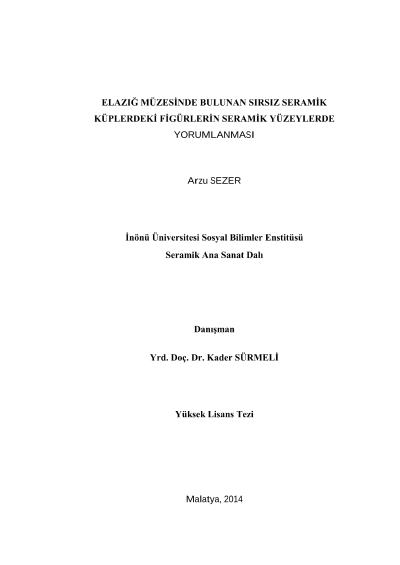 ELAZIĞ MÜZESİNDE BULUNAN SIRSIZ SERAMİK KÜPLERDEKİ FİGÜRLERİN SERAMİK YÜZEYLERDE YORUMLANMASI

Arzu SEZER

İnönü Üniversitesi Sosyal Bilimler Enstitüsü
Seramik Ana Sanat Dalı

Danışman

Yrd. Doç. Dr. Kader SÜRMELİ

Yüksek Lisans Tezi

Malatya, 2014